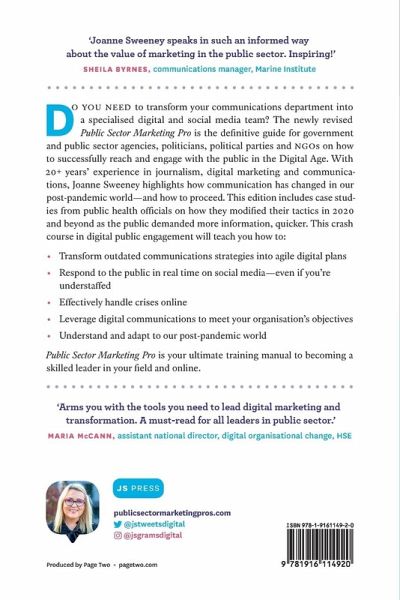 'Joanne Sweeney speaks in such an informed way about the value of marketing in the public sector. Inspiring!'
SHEILA BYRNES, communications manager, Marine Institute

DO YOU NEED to transform your communications department into a specialised digital and social media team? The newly revised Public Sector Marketing Pro is the definitive guide for government and public sector agencies, politicians, political parties and NGOs on how to successfully reach and engage with the public in the Digital Age. With 20+ years' experience in journalism, digital marketing and communications, Joanne Sweeney highlights how communication has changed in our post-pandemic world—and how to proceed. This edition includes case studies from public health officials on how they modified their tactics in 2020 and beyond as the public demanded more information, quicker. This crash course in digital public engagement will teach you how to:

• Transform outdated communications strategies into agile digital plans
• Respond to the public in real time on social media—even if you're understaffed
• Effectively handle crises online
• Leverage digital communications to meet your organisation's objectives
• Understand and adapt to our post-pandemic world

Public Sector Marketing Pro is your ultimate training manual to becoming a skilled leader in your field and online.

'Arms you with the tools you need to lead digital marketing and transformation. A must-read for all leaders in public sector.'
MARIA McCANN, assistant national director, digital organisational change, HSE

JS PRESS

publicsectormarketingpros.com
@jstweetsdigital
@jsgramsdigital

ISBN 978-1-9161149-2-0
9 781916 114920

Produced by Page Two • pagetwo.com